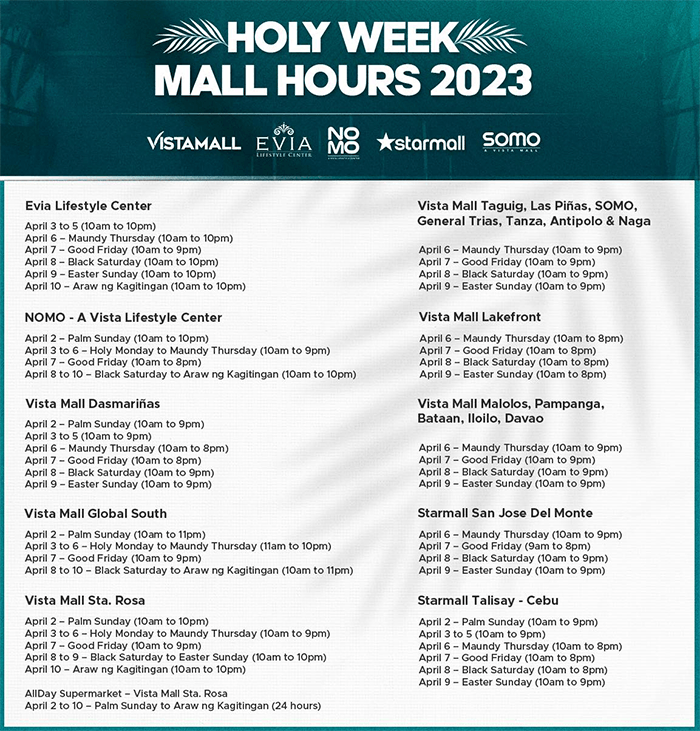 HOLY WEEK
MALL HOURS 2023

VISTAMALL EVIA LIFESTYLE CENTER NOMO starmall SOMO A VISTA MALL

Evia Lifestyle Center

April 3 to 5 (10am to 10pm)
April 6 – Maundy Thursday (10am to 10pm)
April 7 – Good Friday (10am to 9pm)
April 8 – Black Saturday (10am to 10pm)
April 9 – Easter Sunday (10am to 10pm)
April 10 – Araw ng Kagitingan (10am to 10pm)

NOMO - A Vista Lifestyle Center

April 2 – Palm Sunday (10am to 10pm)
April 3 to 6 – Holy Monday to Maundy Thursday (10am to 9pm)
April 7 – Good Friday (10am to 8pm)
April 8 to 10 – Black Saturday to Araw ng Kagitingan (10am to 10pm)

Vista Mall Dasmariñas

April 2 – Palm Sunday (10am to 9pm)
April 3 to 5 (10am to 9pm)
April 6 – Maundy Thursday (10am to 8pm)
April 7 – Good Friday (10am to 8pm)
April 8 – Black Saturday (10am to 9pm)
April 9 – Easter Sunday (10am to 9pm)

Vista Mall Global South

April 2 – Palm Sunday (10am to 11pm)
April 3 to 6 – Holy Monday to Maundy Thursday (11am to 10pm)
April 7 – Good Friday (10am to 9pm)
April 8 to 10 – Black Saturday to Araw ng Kagitingan (10am to 11pm)

Vista Mall Sta. Rosa

April 2 – Palm Sunday (10am to 10pm)
April 3 to 6 – Holy Monday to Maundy Thursday (10am to 9pm)
April 7 – Good Friday (10am to 9pm)
April 8 to 9 – Black Saturday to Easter Sunday (10am to 10pm)
April 10 – Araw ng Kagitingan (10am to 10pm)

AllDay Supermarket – Vista Mall Sta. Rosa
April 2 to 10 – Palm Sunday to Araw ng Kagitingan (24 hours)

Vista Mall Taguig, Las Piñas, SOMO, General Trias, Tanza, Antipolo & Naga

April 6 – Maundy Thursday (10am to 9pm)
April 7 – Good Friday (10am to 9pm)
April 8 – Black Saturday (10am to 9pm)
April 9 – Easter Sunday (10am to 9pm)

Vista Mall Lakefront

April 6 – Maundy Thursday (10am to 8pm)
April 7 – Good Friday (10am to 8pm)
April 8 – Black Saturday (10am to 8pm)
April 9 – Easter Sunday (10am to 8pm)

Vista Mall Malolos, Pampanga, Bataan, Iloilo, Davao

April 6 – Maundy Thursday (10am to 9pm)
April 7 – Good Friday (10am to 9pm)
April 8 – Black Saturday (10am to 9pm)
April 9 – Easter Sunday (10am to 9pm)

Starmall San Jose Del Monte

April 6 – Maundy Thursday (10am to 9pm)
April 7 – Good Friday (9am to 8pm)
April 8 – Black Saturday (10am to 9pm)
April 9 – Easter Sunday (10am to 9pm)

Starmall Talisay - Cebu

April 2 – Palm Sunday (10am to 9pm)
April 3 to 5 (10am to 9pm)
April 6 – Maundy Thursday (10am to 8pm)
April 7 – Good Friday (10am to 8pm)
April 8 – Black Saturday (10am to 8pm)
April 9 – Easter Sunday (10am to 9pm)